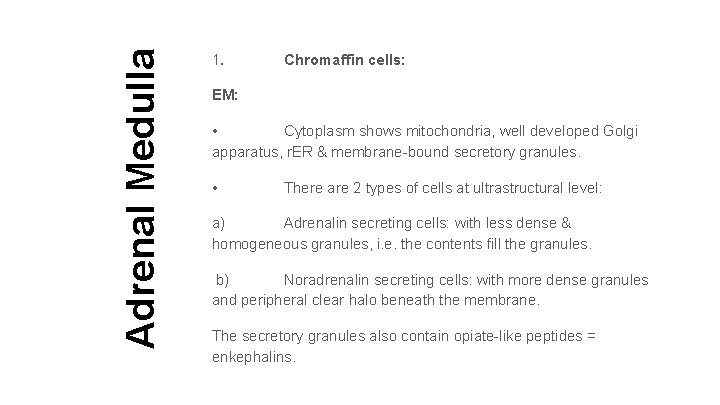 Adrenal Medulla

1. Chromaffin cells:

EM:

• Cytoplasm shows mitochondria, well developed Golgi apparatus, rER & membrane-bound secretory granules.

• There are 2 types of cells at ultrastructural level:

a) Adrenalin secreting cells: with less dense & homogeneous granules, i.e. the contents fill the granules.

b) Noradrenalin secreting cells: with more dense granules and peripheral clear halo beneath the membrane.

The secretory granules also contain opiate-like peptides = enkephalins.